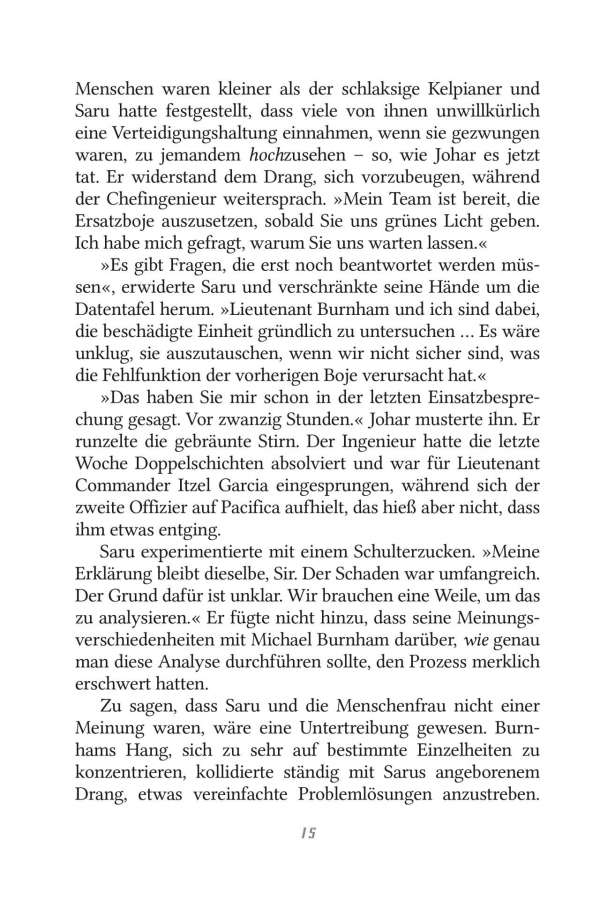 Menschen waren kleiner als der schlaksige Kelpianer und Saru hatte festgestellt, dass viele von ihnen unwillkürlich eine Verteidigungshaltung einnahmen, wenn sie gezwungen waren, zu jemandem hochzusehen – so, wie Johar es jetzt tat. Er widerstand dem Drang, sich vorzubeugen, während der Chefingenieur weitersprach. »Mein Team ist bereit, die Ersatzboje auszusetzen, sobald Sie uns grünes Licht geben. Ich habe mich gefragt, warum Sie uns warten lassen.«

»Es gibt Fragen, die erst noch beantwortet werden müssen«, erwiderte Saru und verschränkte seine Hände um die Datentafel herum. »Lieutenant Burnham und ich sind dabei, die beschädigte Einheit gründlich zu untersuchen … Es wäre unklug, sie auszutauschen, wenn wir nicht sicher sind, was die Fehlfunktion der vorherigen Boje verursacht hat.«

»Das haben Sie mir schon in der letzten Einsatzbesprechung gesagt. Vor zwanzig Stunden.« Johar musterte ihn. Er runzelte die gebräunte Stirn. Der Ingenieur hatte die letzte Woche Doppelschichten absolviert und war für Lieutenant Commander Itzel Garcia eingesprungen, während sich der zweite Offizier auf Pacifica aufhielt, das hieß aber nicht, dass ihm etwas entging.

Saru experimentierte mit einem Schulterzucken. »Meine Erklärung bleibt dieselbe, Sir. Der Schaden war umfangreich. Der Grund dafür ist unklar. Wir brauchen eine Weile, um das zu analysieren.« Er fügte nicht hinzu, dass seine Meinungsverschiedenheiten mit Michael Burnham darüber, wie genau man diese Analyse durchführen sollte, den Prozess merklich erschwert hatten.

Zu sagen, dass Saru und die Menschenfrau nicht einer Meinung waren, wäre eine Untertreibung gewesen. Burnhams Hang, sich zu sehr auf bestimmte Einzelheiten zu konzentrieren, kollidierte ständig mit Sarus angeborenem Drang, etwas vereinfachte Problemlösungen anzustreben.

15